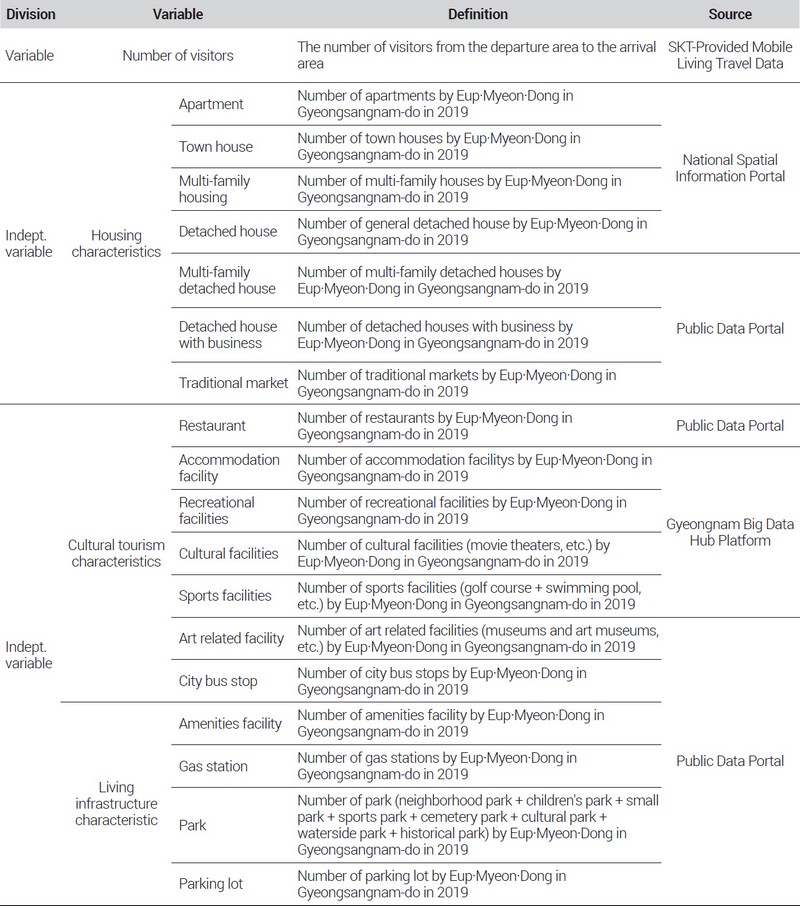 | Division | Variable | | Definition | Source |
|---|---|---|---|---|
| Variable | Number of visitors | | The number of visitors from the departure area to the arrival area | SKT-Provided Mobile Living Travel Data |
| Indept. variable | Housing characteristics | Apartment | Number of apartments by Eup·Myeon·Dong in Gyeongsangnam-do in 2019 | National Spatial Information Portal |
| | | Town house | Number of town houses by Eup·Myeon·Dong in Gyeongsangnam-do in 2019 | |
| | | Multi-family housing | Number of multi-family houses by Eup·Myeon·Dong in Gyeongsangnam-do in 2019 | |
| | | Detached house | Number of general detached house by Eup·Myeon·Dong in Gyeongsangnam-do in 2019 | |
| | | Multi-family detached house | Number of multi-family detached houses by Eup·Myeon·Dong in Gyeongsangnam-do in 2019 | Public Data Portal |
| | | Detached house with business | Number of detached houses with business by Eup·Myeon·Dong in Gyeongsangnam-do in 2019 | |
| | | Traditional market | Number of traditional markets by Eup·Myeon·Dong in Gyeongsangnam-do in 2019 | |
| Indept. variable | Cultural tourism characteristics | Restaurant | Number of restaurants by Eup·Myeon·Dong in Gyeongsangnam-do in 2019 | Public Data Portal |
| | | Accommodation facility | Number of accommodation facilitys by Eup·Myeon·Dong in Gyeongsangnam-do in 2019 | Gyeongnam Big Data Hub Platform |
| | | Recreational facilities | Number of recreational facilities by Eup·Myeon·Dong in Gyeongsangnam-do in 2019 | |
| | | Cultural facilities | Number of cultural facilities (movie theaters, etc.) by Eup·Myeon·Dong in Gyeongsangnam-do in 2019 | |
| | | Sports facilities | Number of sports facilities (golf course + swimming pool, etc.) by Eup·Myeon·Dong in Gyeongsangnam-do in 2019 | |
| | | Art related facility | Number of art related facilities (museums and art museums, etc.) by Eup·Myeon·Dong in Gyeongsangnam-do in 2019 | Public Data Portal |
| | | City bus stop | Number of city bus stops by Eup·Myeon·Dong in Gyeongsangnam-do in 2019 | |
| | Living infrastructure characteristic | Amenities facility | Number of amenities facility by Eup·Myeon·Dong in Gyeongsangnam-do in 2019 | |
| | | Gas station | Number of gas stations by Eup·Myeon·Dong in Gyeongsangnam-do in 2019 | |
| | | Park | Number of park (neighborhood park + children's park + small park + sports park + cemetery park + cultural park + waterside park + historical park) by Eup·Myeon·Dong in Gyeongsangnam-do in 2019 | |
| | | Parking lot | Number of parking lot by Eup·Myeon·Dong in Gyeongsangnam-do in 2019 | |